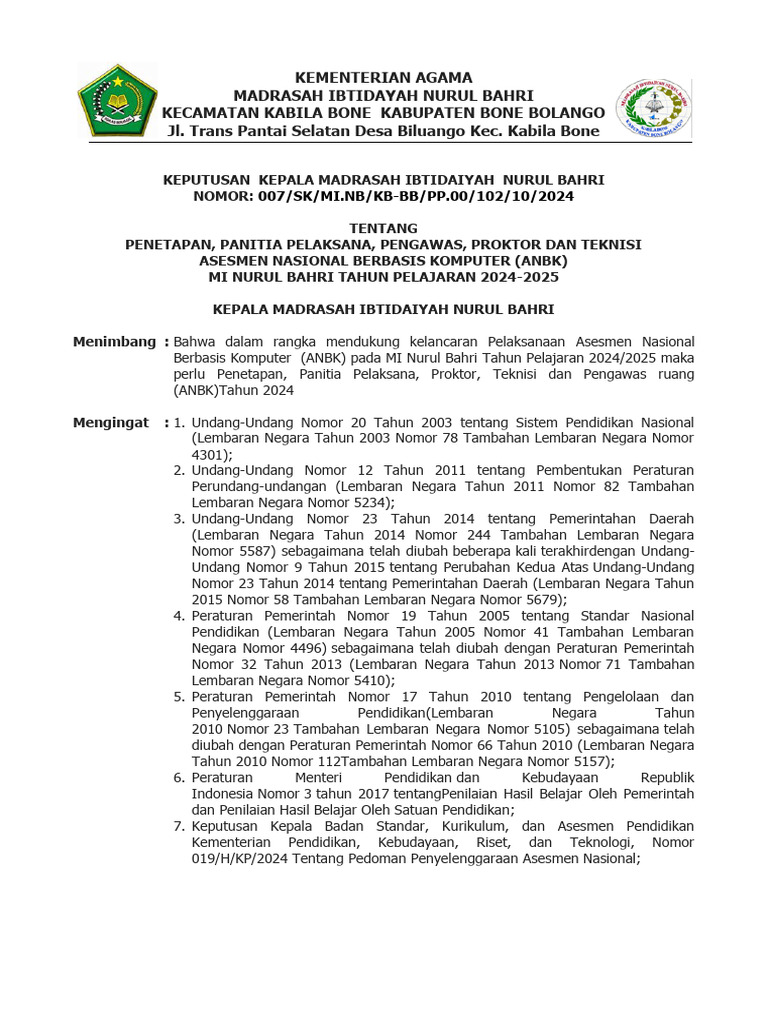 KEMENTERIAN AGAMA
MADRASAH IBTIDAYAH NURUL BAHRI
KECAMATAN KABILA BONE KABUPATEN BONE BOLANGO
Jl. Trans Pantai Selatan Desa Biluango Kec. Kabila Bone

KEPUTUSAN KEPALA MADRASAH IBTIDAIYAH NURUL BAHRI
NOMOR: 007/SK/MI.NB/KB-BB/PP.00/102/10/2024

TENTANG
PENETAPAN, PANITIA PELAKSANA, PENGAWAS, PROKTOR DAN TEKNISI
ASESMEN NASIONAL BERBASIS KOMPUTER (ANBK)
MI NURUL BAHRI TAHUN PELAJARAN 2024-2025

KEPALA MADRASAH IBTIDAIYAH NURUL BAHRI

Menimbang : Bahwa dalam rangka mendukung kelancaran Pelaksanaan Asesmen Nasional Berbasis Komputer (ANBK) pada MI Nurul Bahri Tahun Pelajaran 2024/2025 maka perlu Penetapan, Panitia Pelaksana, Proktor, Teknisi dan Pengawas ruang (ANBK)Tahun 2024

Mengingat : 1. Undang-Undang Nomor 20 Tahun 2003 tentang Sistem Pendidikan Nasional (Lembaran Negara Tahun 2003 Nomor 78 Tambahan Lembaran Negara Nomor 4301);
2. Undang-Undang Nomor 12 Tahun 2011 tentang Pembentukan Peraturan Perundang-undangan (Lembaran Negara Tahun 2011 Nomor 82 Tambahan Lembaran Negara Nomor 5234);
3. Undang-Undang Nomor 23 Tahun 2014 tentang Pemerintahan Daerah (Lembaran Negara Tahun 2014 Nomor 244 Tambahan Lembaran Negara Nomor 5587) sebagaimana telah diubah beberapa kali terakhirdengan Undang-Undang Nomor 9 Tahun 2015 tentang Perubahan Kedua Atas Undang-Undang Nomor 23 Tahun 2014 tentang Pemerintahan Daerah (Lembaran Negara Tahun 2015 Nomor 58 Tambahan Lembaran Negara Nomor 5679);
4. Peraturan Pemerintah Nomor 19 Tahun 2005 tentang Standar Nasional Pendidikan (Lembaran Negara Tahun 2005 Nomor 41 Tambahan Lembaran Negara Nomor 4496) sebagaimana telah diubah dengan Peraturan Pemerintah Nomor 32 Tahun 2013 (Lembaran Negara Tahun 2013 Nomor 71 Tambahan Lembaran Negara Nomor 5410);
5. Peraturan Pemerintah Nomor 17 Tahun 2010 tentang Pengelolaan dan Penyelenggaraan Pendidikan(Lembaran Negara Tahun 2010 Nomor 23 Tambahan Lembaran Negara Nomor 5105) sebagaimana telah diubah dengan Peraturan Pemerintah Nomor 66 Tahun 2010 (Lembaran Negara Tahun 2010 Nomor 112Tambahan Lembaran Negara Nomor 5157);
6. Peraturan Menteri Pendidikan dan Kebudayaan Republik Indonesia Nomor 3 tahun 2017 tentangPenilaian Hasil Belajar Oleh Pemerintah dan Penilaian Hasil Belajar Oleh Satuan Pendidikan;
7. Keputusan Kepala Badan Standar, Kurikulum, dan Asesmen Pendidikan Kementerian Pendidikan, Kebudayaan, Riset, dan Teknologi, Nomor 019/H/KP/2024 Tentang Pedoman Penyelenggaraan Asesmen Nasional;